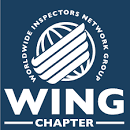 WORLDWIDE INSPECTORS NETWORK GROUP

WING

CHAPTER